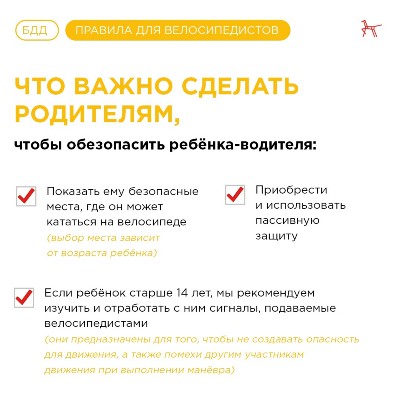 БДД

ПРАВИЛА ДЛЯ ВЕЛОСИПЕДИСТОВ

ЧТО ВАЖНО СДЕЛАТЬ РОДИТЕЛЯМ,

чтобы обезопасить ребёнка-водителя:

Показать ему безопасные места, где он может кататься на велосипеде (выбор места зависит от возраста ребёнка)

Приобрести и использовать пассивную защиту

Если ребёнок старше 14 лет, мы рекомендуем изучить и отработать с ним сигналы, подаваемые велосипедистами (они предназначены для того, чтобы не создавать опасность для движения, а также помехи другим участникам движения при выполнении манёвра)